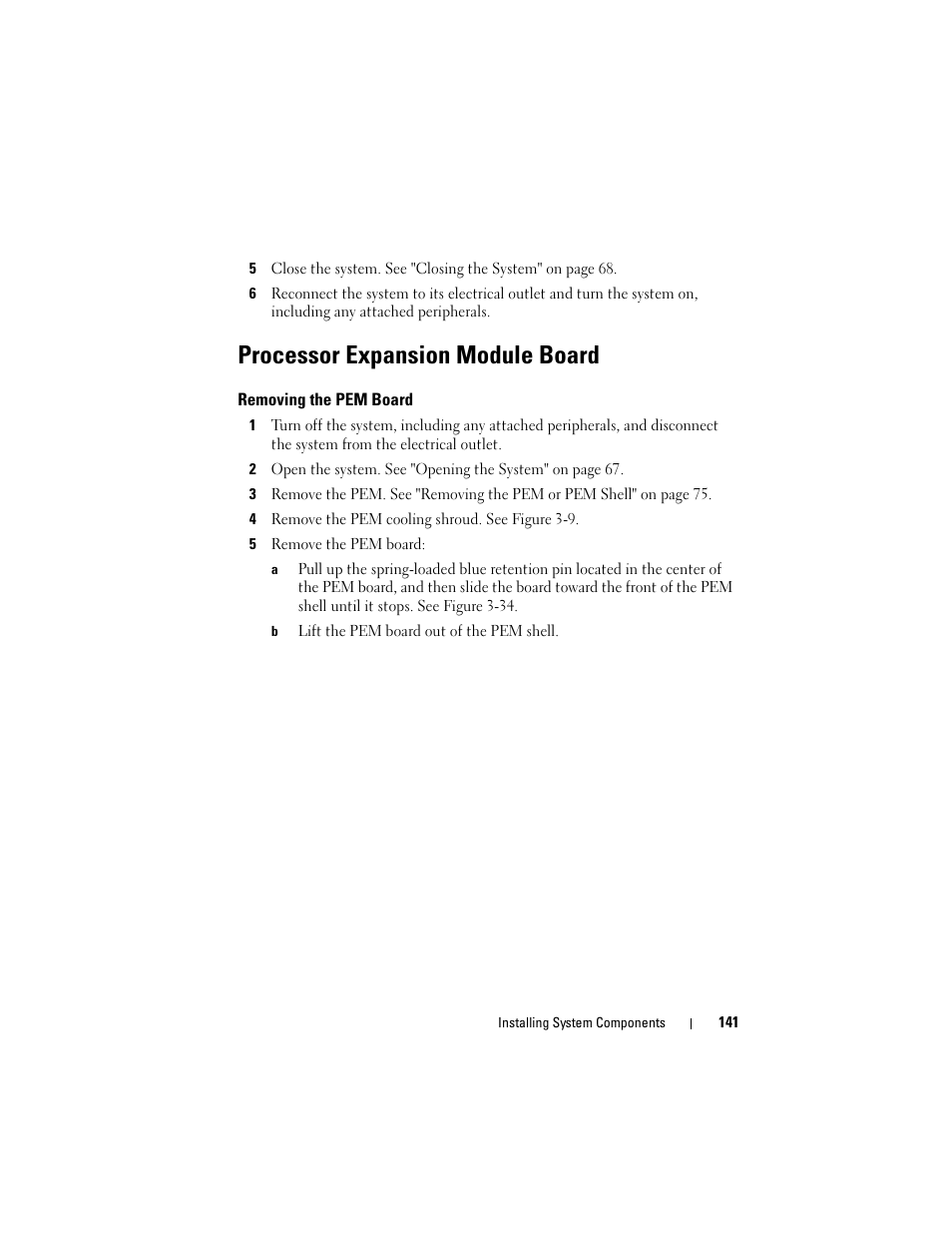 5 Close the system. See "Closing the System" on page 68.

6 Reconnect the system to its electrical outlet and turn the system on, including any attached peripherals.

Processor Expansion Module Board

Removing the PEM Board

1 Turn off the system, including any attached peripherals, and disconnect the system from the electrical outlet.

2 Open the system. See "Opening the System" on page 67.

3 Remove the PEM. See "Removing the PEM or PEM Shell" on page 75.

4 Remove the PEM cooling shroud. See Figure 3-9.

5 Remove the PEM board:

a Pull up the spring-loaded blue retention pin located in the center of the PEM board, and then slide the board toward the front of the PEM shell until it stops. See Figure 3-34.

b Lift the PEM board out of the PEM shell.

Installing System Components | 141